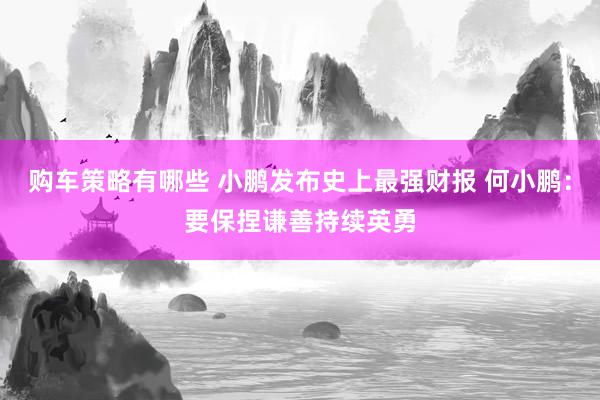 购车策略有哪些 小鹏发布史上最强财报 何小鹏：要保捏谦善持续英勇